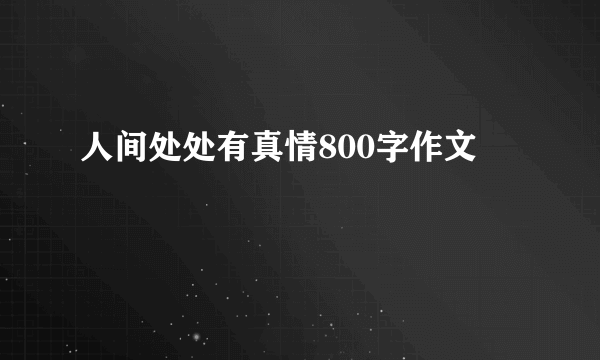 人间处处有真情800字作文